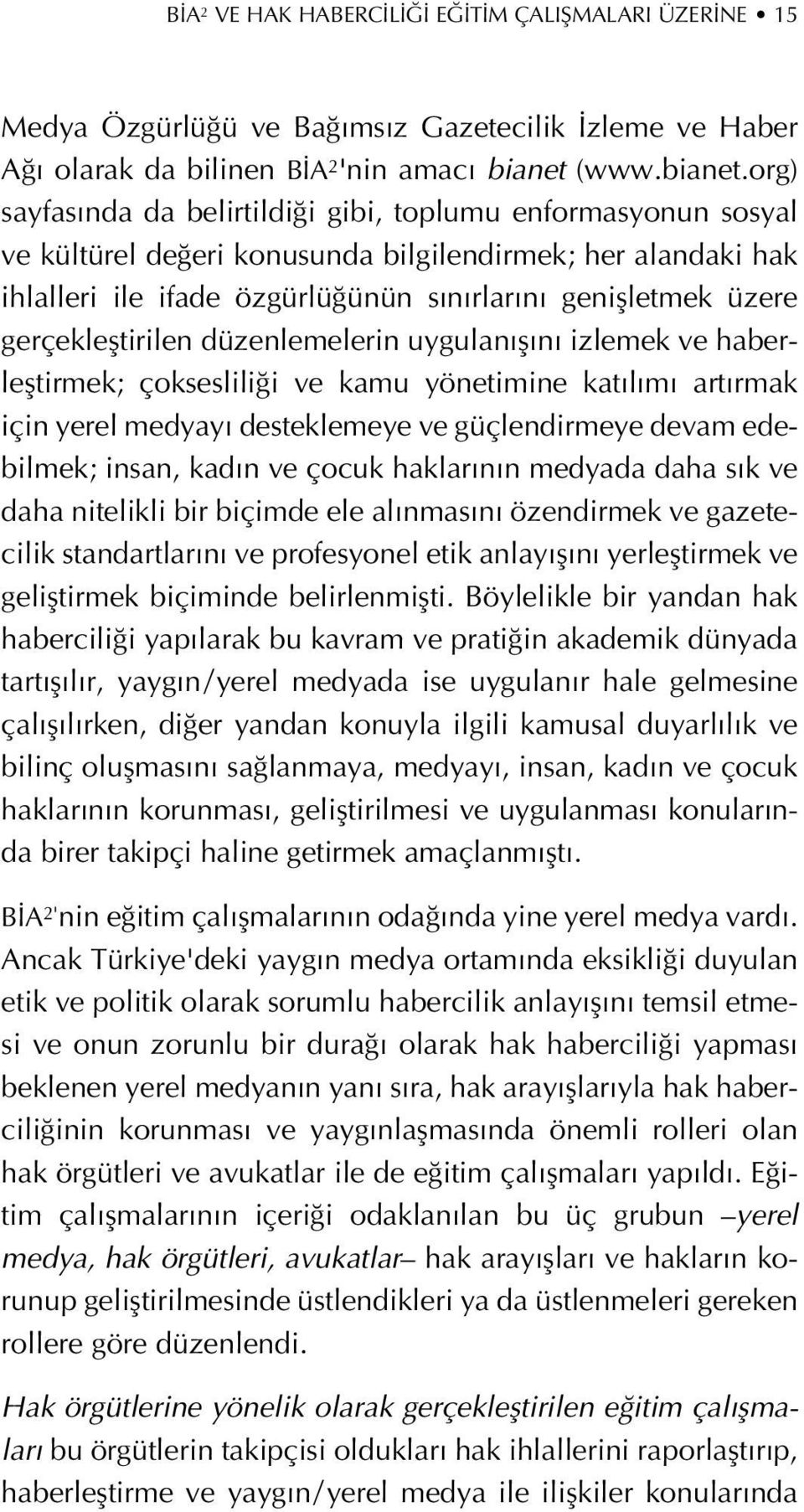 BİA$^2$ VE HAK HABERCİLİĞİ EĞİTİM ÇALIŞMALARI ÜZERİNE • 15

Medya Özgürlüğü ve Bağımsız Gazetecilik İzleme ve Haber Ağı olarak da bilinen BİA$^2$'nin amacı bianet (www.bianet.org) sayfasında da belirtildiği gibi, toplumu enformasyonun sosyal ve kültürel değeri konusunda bilgilendirmek; her alandaki hak ihlalleri ile ifade özgürlüğünün sınırlarını genişletmek üzere gerçekleştirilen düzenlemelerin uygulanışını izlemek ve haberleştirmek; çoksesliliği ve kamu yönetimine katılımı artırmak için yerel medyayı desteklemeye ve güçlendirmeye devam edebilmek; insan, kadın ve çocuk haklarının medyada daha sık ve daha nitelikli bir biçimde ele alınmasını özendirmek ve gazetecilik standartlarını ve profesyonel etik anlayışını yerleştirmek ve geliştirmek biçiminde belirlenmişti. Böylelikle bir yandan hak haberciliği yapılarak bu kavram ve pratiğin akademik dünyada tartışılır, yaygın/yerel medyada ise uygulanır hale gelmesine çalışılırken, diğer yandan konuyla ilgili kamusal duyarlılık ve bilinç oluşmasını sağlanmaya, medyayı, insan, kadın ve çocuk haklarının korunması, geliştirilmesi ve uygulanması konularında birer takipçi haline getirmek amaçlanmıştı.

BİA$^2$'nin eğitim çalışmalarının odağında yine yerel medya vardı. Ancak Türkiye'deki yaygın medya ortamında eksikliği duyulan etik ve politik olarak sorumlu habercilik anlayışını temsil etmesi ve onun zorunlu bir durağı olarak hak haberciliği yapması beklenen yerel medyanın yanı sıra, hak arayışlarıyla hak haberciliğinin korunması ve yaygınlaşmasında önemli rolleri olan hak örgütleri ve avukatlar ile de eğitim çalışmaları yapıldı. Eğitim çalışmalarının içeriği odaklanılan bu üç grubun –yerel medya, hak örgütleri, avukatlar– hak arayışları ve hakların korunup geliştirilmesinde üstlendikleri ya da üstlenmeleri gereken rollere göre düzenlendi.

Hak örgütlerine yönelik olarak gerçekleştirilen eğitim çalışmaları bu örgütlerin takipçisi oldukları hak ihlallerini raporlaştırıp, haberleştirme ve yaygın/yerel medya ile ilişkiler konularında